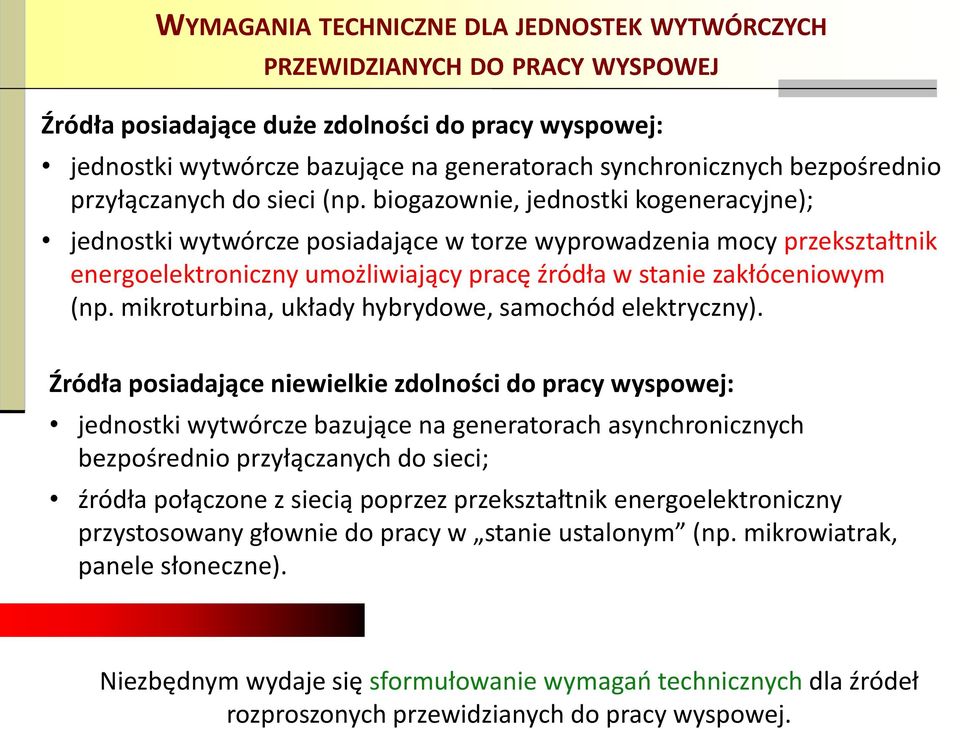 WYMAGANIA TECHNICZNE DLA JEDNOSTEK WYTWÓRCZYCH PRZEWIDZIANYCH DO PRACY WYSPOWEJ

Źródła posiadające duże zdolności do pracy wyspowej:

• jednostki wytwórcze bazujące na generatorach synchronicznych bezpośrednio przyłączanych do sieci (np. biogazownie, jednostki kogeneracyjne);

• jednostki wytwórcze posiadające w torze wyprowadzenia mocy przekształtnik energoelektroniczny umożliwiający pracę źródła w stanie zakłóceniowym (np. mikroturbina, układy hybrydowe, samochód elektryczny).

Źródła posiadające niewielkie zdolności do pracy wyspowej:

• jednostki wytwórcze bazujące na generatorach asynchronicznych bezpośrednio przyłączanych do sieci;

• źródła połączone z siecią poprzez przekształtnik energoelektroniczny przystosowany głownie do pracy w „stanie ustalonym” (np. mikrowiatrak, panele słoneczne).

Niezbędnym wydaje się sformułowanie wymagań technicznych dla źródeł rozproszonych przewidzianych do pracy wyspowej.